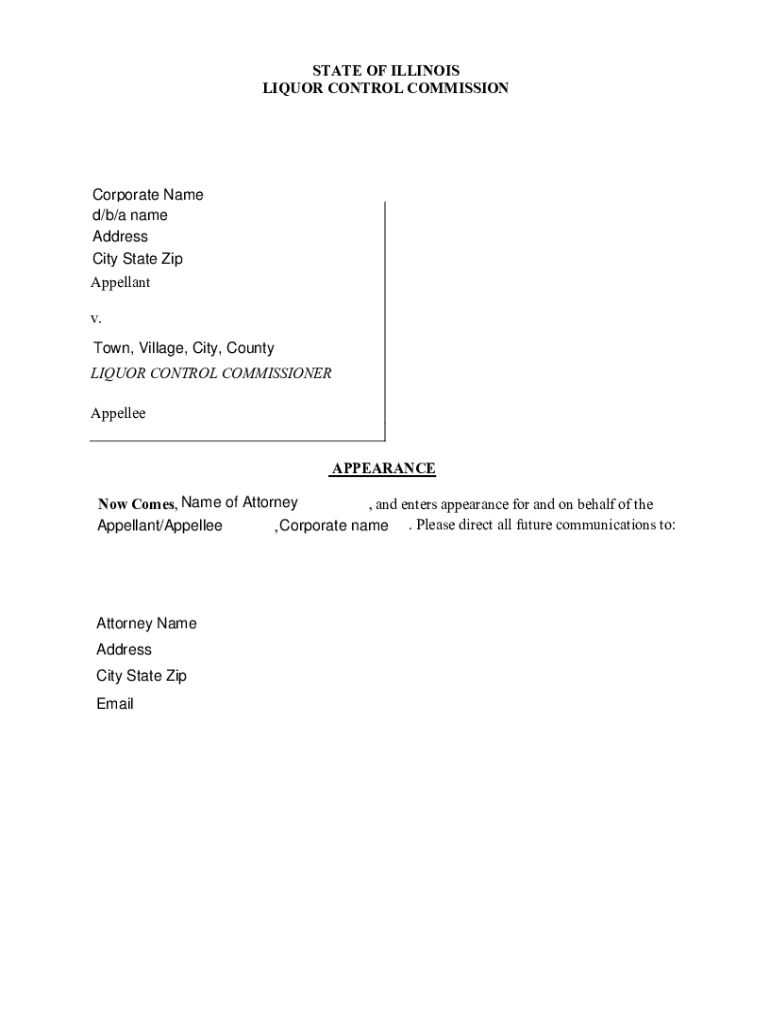 STATE OF ILLINOIS
LIQUOR CONTROL COMMISSION

Corporate Name
d/b/a name
Address
City State Zip
Appellant

v.

Town, Village, City, County
LIQUOR CONTROL COMMISSIONER

Appellee

APPEARANCE

Now Comes, Name of Attorney , and enters appearance for and on behalf of the Appellant/Appellee ,Corporate name . Please direct all future communications to:

Attorney Name
Address
City State Zip
Email